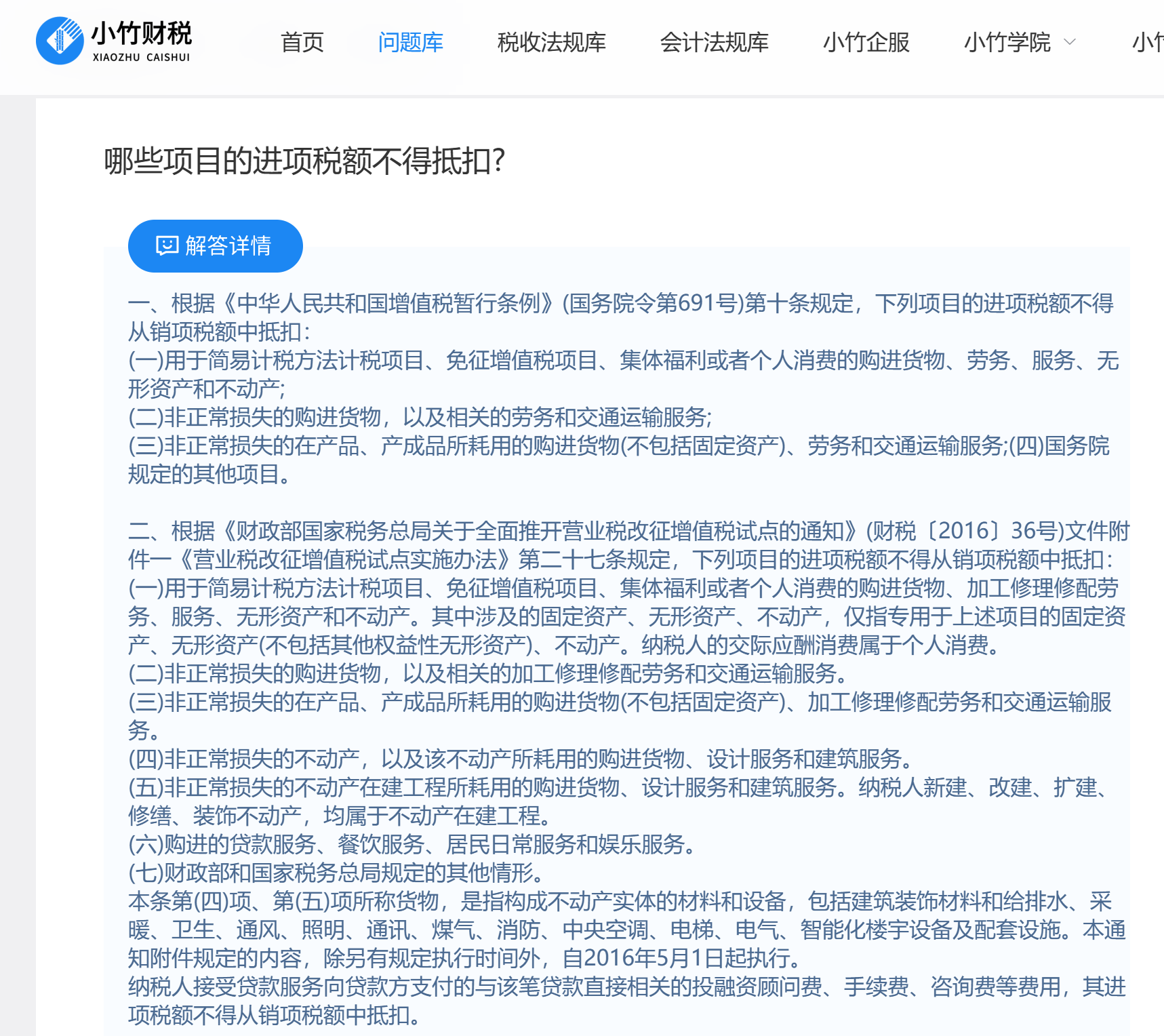 小竹财税
XIAOZHU CAISHUI

首页 问题库 税收法规库 会计法规库 小竹企服 小竹学院 小竹

哪些项目的进项税额不得抵扣?

解答详情

一、根据《中华人民共和国增值税暂行条例》(国务院令第691号)第十条规定，下列项目的进项税额不得从销项税额中抵扣:
(一)用于简易计税方法计税项目、免征增值税项目、集体福利或者个人消费的购进货物、劳务、服务、无形资产和不动产;
(二)非正常损失的购进货物，以及相关的劳务和交通运输服务;
(三)非正常损失的在产品、产成品所耗用的购进货物(不包括固定资产)、劳务和交通运输服务;(四)国务院规定的其他项目。

二、根据《财政部国家税务总局关于全面推开营业税改征增值税试点的通知》(财税〔2016〕36号)文件附件一《营业税改征增值税试点实施办法》第二十七条规定，下列项目的进项税额不得从销项税额中抵扣:
(一)用于简易计税方法计税项目、免征增值税项目、集体福利或者个人消费的购进货物、加工修理修配劳务、服务、无形资产和不动产。其中涉及的固定资产、无形资产、不动产，仅指专用于上述项目的固定资产、无形资产(不包括其他权益性无形资产)、不动产。纳税人的交际应酬消费属于个人消费。
(二)非正常损失的购进货物，以及相关的加工修理修配劳务和交通运输服务。
(三)非正常损失的在产品、产成品所耗用的购进货物(不包括固定资产)、加工修理修配劳务和交通运输服务。
(四)非正常损失的不动产，以及该不动产所耗用的购进货物、设计服务和建筑服务。
(五)非正常损失的不动产在建工程所耗用的购进货物、设计服务和建筑服务。纳税人新建、改建、扩建、修缮、装饰不动产，均属于不动产在建工程。
(六)购进的贷款服务、餐饮服务、居民日常服务和娱乐服务。
(七)财政部和国家税务总局规定的其他情形。
本条第(四)项、第(五)项所称货物，是指构成不动产实体的材料和设备，包括建筑装饰材料和给排水、采暖、卫生、通风、照明、通讯、煤气、消防、中央空调、电梯、电气、智能化楼宇设备及配套设施。本通知附件规定的内容，除另有规定执行时间外，自2016年5月1日起执行。
纳税人接受贷款服务向贷款方支付的与该笔贷款直接相关的投融资顾问费、手续费、咨询费等费用，其进项税额不得从销项税额中抵扣。